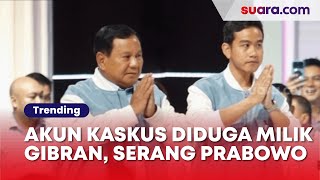 suara.com

Trending

AKUN KASKUS DIDUGA MILIK GIBRAN, SERANG PRABOWO